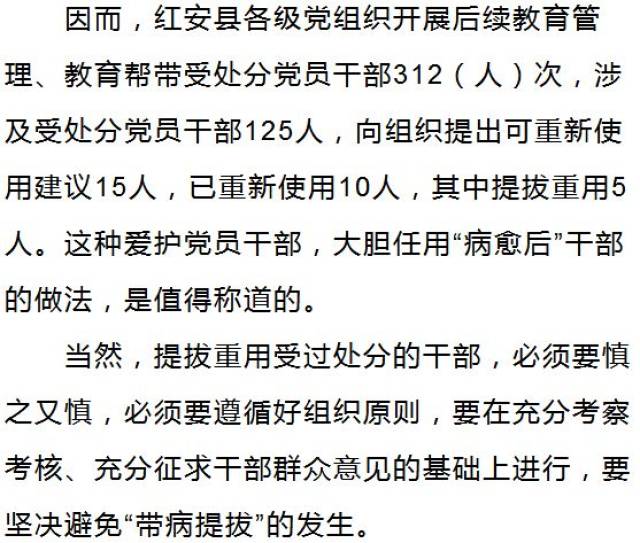 因而，红安县各级党组织开展后续教育管理、教育帮带受处分党员干部312（人）次，涉及受处分党员干部125人，向组织提出可重新使用建议15人，已重新使用10人，其中提拔重用5人。这种爱护党员干部，大胆任用“病愈后”干部的做法，是值得称道的。

当然，提拔重用受过处分的干部，必须要慎之又慎，必须要遵循好组织原则，要在充分考察考核、充分征求干部群众意见的基础上进行，要坚决避免“带病提拔”的发生。